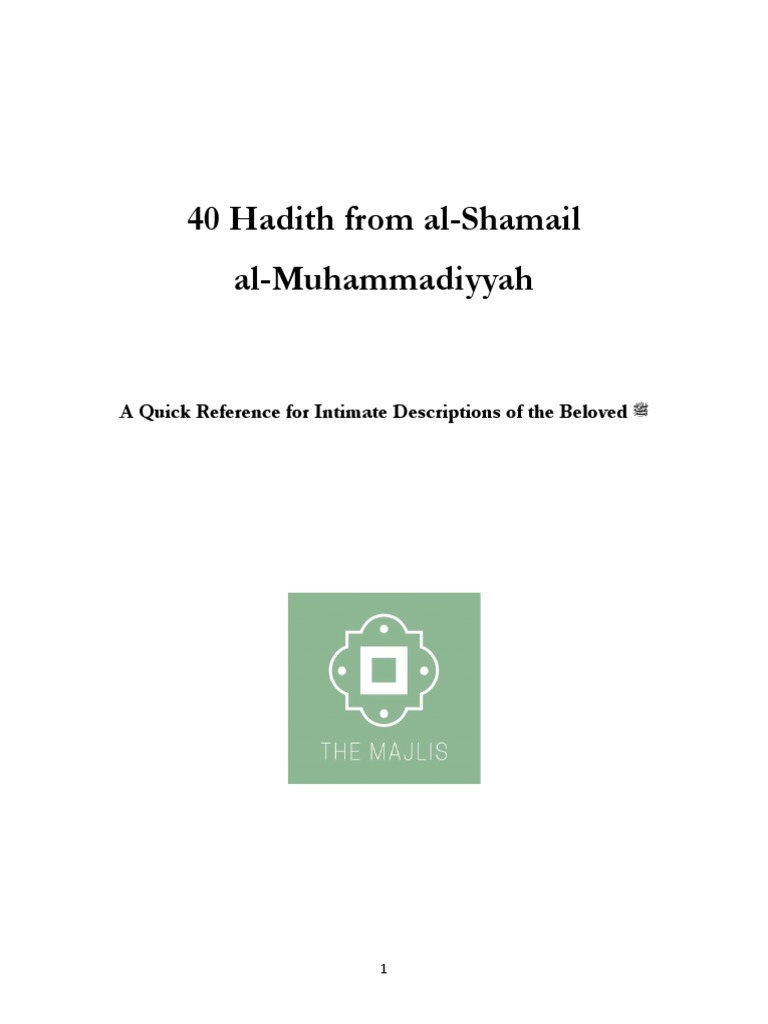 40 Hadith from al-Shamail al-Muhammadiyyah

A Quick Reference for Intimate Descriptions of the Beloved ﷺ

THE MAJLIS

1